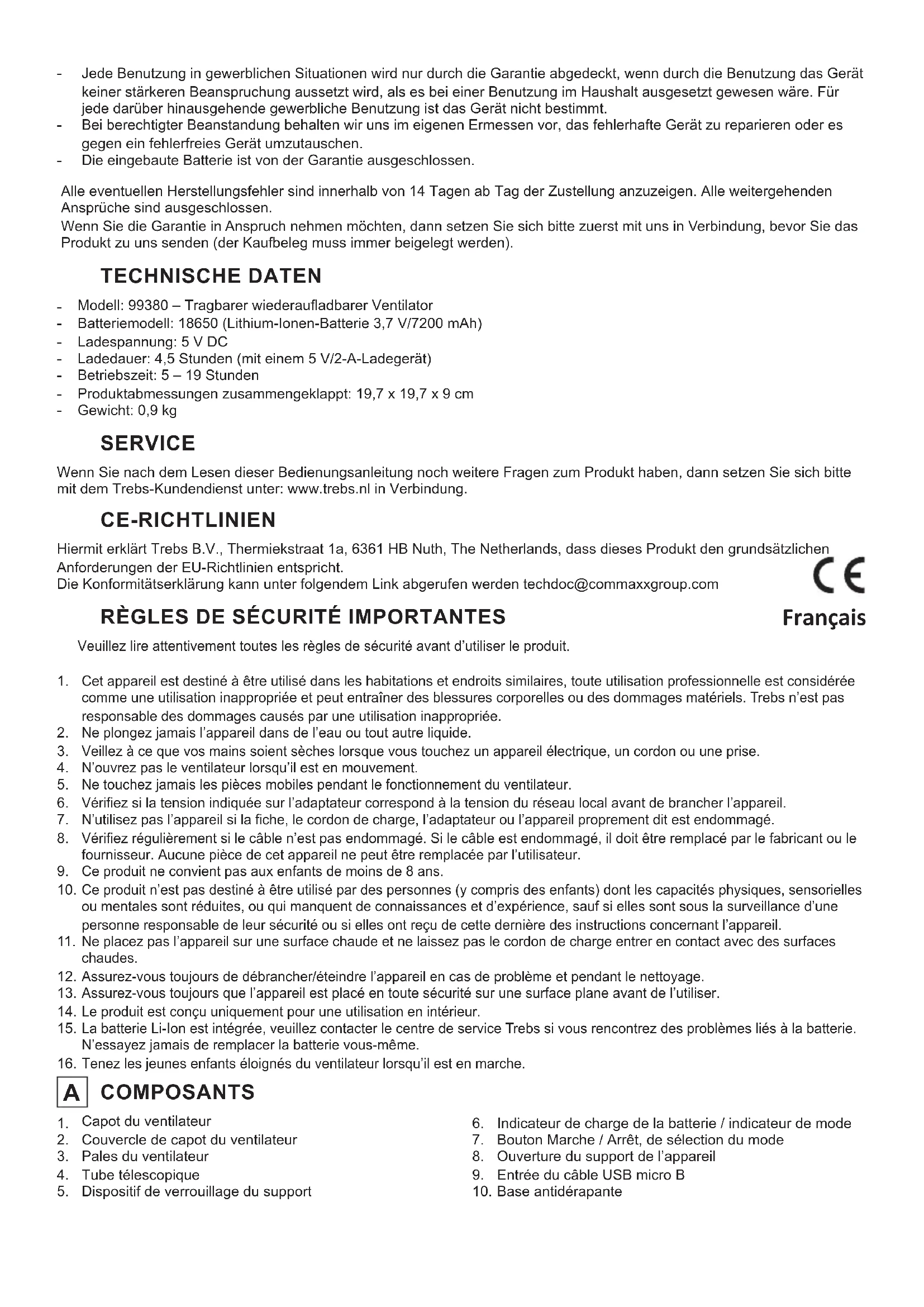 - Jede Benutzung in gewerblichen Situationen wird nur durch die Garantie abgedeckt, wenn durch die Benutzung das Gerät keiner stärkeren Beanspruchung aussetzt wird, als es bei einer Benutzung im Haushalt ausgesetzt gewesen wäre. Für jede darüber hinausgehende gewerbliche Benutzung ist das Gerät nicht bestimmt.
- Bei berechtigter Beanstandung behalten wir uns im eigenen Ermessen vor, das fehlerhafte Gerät zu reparieren oder es gegen ein fehlerfreies Gerät umzutauschen.
- Die eingebaute Batterie ist von der Garantie ausgeschlossen.

Alle eventuellen Herstellungsfehler sind innerhalb von 14 Tagen ab Tag der Zustellung anzuzeigen. Alle weitergehenden Ansprüche sind ausgeschlossen.
Wenn Sie die Garantie in Anspruch nehmen möchten, dann setzen Sie sich bitte zuerst mit uns in Verbindung, bevor Sie das Produkt zu uns senden (der Kaufbeleg muss immer beigelegt werden).

TECHNISCHE DATEN

- Modell: 99380 – Tragbarer wiederaufladbarer Ventilator
- Batteriemodell: 18650 (Lithium-Ionen-Batterie 3,7 V/7200 mAh)
- Ladespannung: 5 V DC
- Ladedauer: 4,5 Stunden (mit einem 5 V/2-A-Ladegerät)
- Betriebszeit: 5 – 19 Stunden
- Produktabmessungen zusammengeklappt: 19,7 x 19,7 x 9 cm
- Gewicht: 0,9 kg

SERVICE

Wenn Sie nach dem Lesen dieser Bedienungsanleitung noch weitere Fragen zum Produkt haben, dann setzen Sie sich bitte mit dem Trebs-Kundendienst unter: www.trebs.nl in Verbindung.

CE-RICHTLINIEN

Hiermit erklärt Trebs B.V., Thermiekstraat 1a, 6361 HB Nuth, The Netherlands, dass dieses Produkt den grundsätzlichen Anforderungen der EU-Richtlinien entspricht.
Die Konformitätserklärung kann unter folgendem Link abgerufen werden techdoc@commaxxgroup.com

CE

RÈGLES DE SÉCURITÉ IMPORTANTES

Français

Veuillez lire attentivement toutes les règles de sécurité avant d'utiliser le produit.

1. Cet appareil est destiné à être utilisé dans les habitations et endroits similaires, toute utilisation professionnelle est considérée comme une utilisation inappropriée et peut entraîner des blessures corporelles ou des dommages matériels. Trebs n'est pas responsable des dommages causés par une utilisation inappropriée.
2. Ne plongez jamais l'appareil dans de l'eau ou tout autre liquide.
3. Veillez à ce que vos mains soient sèches lorsque vous touchez un appareil électrique, un cordon ou une prise.
4. N'ouvrez pas le ventilateur lorsqu'il est en mouvement.
5. Ne touchez jamais les pièces mobiles pendant le fonctionnement du ventilateur.
6. Vérifiez si la tension indiquée sur l'adaptateur correspond à la tension du réseau local avant de brancher l'appareil.
7. N'utilisez pas l'appareil si la fiche, le cordon de charge, l'adaptateur ou l'appareil proprement dit est endommagé.
8. Vérifiez régulièrement si le câble n'est pas endommagé. Si le câble est endommagé, il doit être remplacé par le fabricant ou le fournisseur. Aucune pièce de cet appareil ne peut être remplacée par l'utilisateur.
9. Ce produit ne convient pas aux enfants de moins de 8 ans.
10. Ce produit n'est pas destiné à être utilisé par des personnes (y compris des enfants) dont les capacités physiques, sensorielles ou mentales sont réduites, ou qui manquent de connaissances et d'expérience, sauf si elles sont sous la surveillance d'une personne responsable de leur sécurité ou si elles ont reçu de cette dernière des instructions concernant l'appareil.
11. Ne placez pas l'appareil sur une surface chaude et ne laissez pas le cordon de charge entrer en contact avec des surfaces chaudes.
12. Assurez-vous toujours de débrancher/éteindre l'appareil en cas de problème et pendant le nettoyage.
13. Assurez-vous toujours que l'appareil est placé en toute sécurité sur une surface plane avant de l'utiliser.
14. Le produit est conçu uniquement pour une utilisation en intérieur.
15. La batterie Li-Ion est intégrée, veuillez contacter le centre de service Trebs si vous rencontrez des problèmes liés à la batterie. N'essayez jamais de remplacer la batterie vous-même.
16. Tenez les jeunes enfants éloignés du ventilateur lorsqu'il est en marche.

A COMPOSANTS

1. Capot du ventilateur
2. Couvercle de capot du ventilateur
3. Pales du ventilateur
4. Tube télescopique
5. Dispositif de verrouillage du support

6. Indicateur de charge de la batterie / indicateur de mode
7. Bouton Marche / Arrêt, de sélection du mode
8. Ouverture du support de l'appareil
9. Entrée du câble USB micro B
10. Base antidérapante